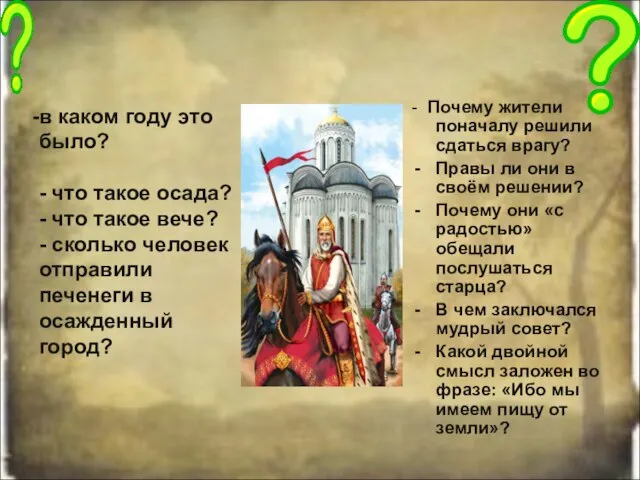 ?

?

-в каком году это было?

- что такое осада?
- что такое вече?
- сколько человек отправили печенеги в осажденный город?

- Почему жители поначалу решили сдаться врагу?
- Правы ли они в своём решении?
- Почему они «с радостью» обещали послушаться старца?
- В чем заключался мудрый совет?
- Какой двойной смысл заложен во фразе: «Ибо мы имеем пищу от земли»?